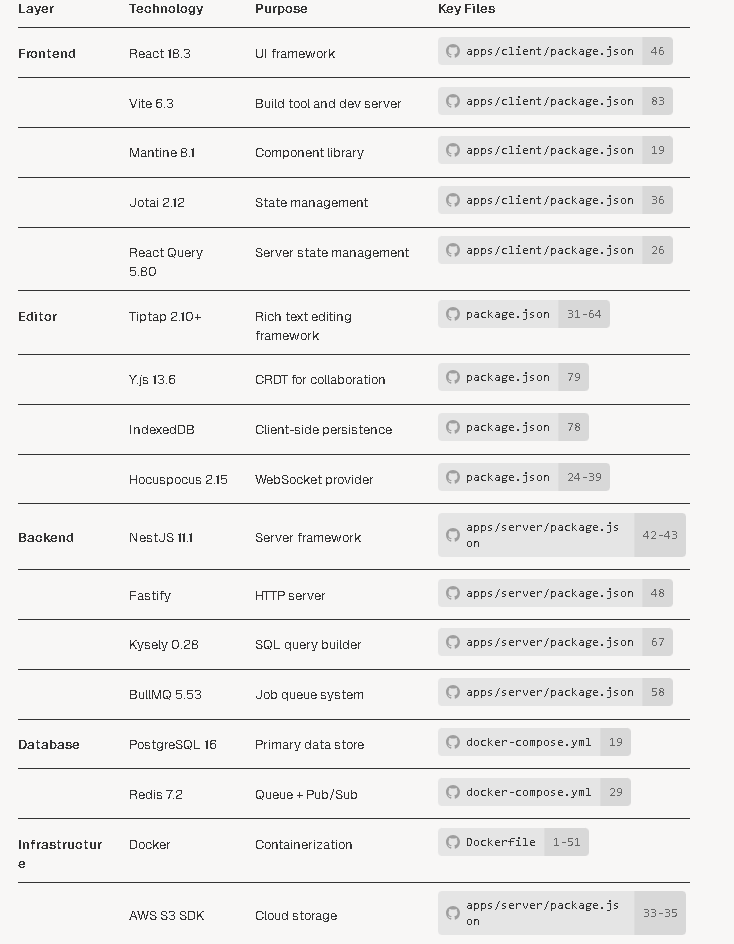 | Layer | Technology | Purpose | Key Files |
|---|---|---|---|
| Frontend | React 18.3 | UI framework | apps/client/package.json 46 |
| | Vite 6.3 | Build tool and dev server | apps/client/package.json 83 |
| | Mantine 8.1 | Component library | apps/client/package.json 19 |
| | Jotai 2.12 | State management | apps/client/package.json 36 |
| | React Query 5.80 | Server state management | apps/client/package.json 26 |
| Editor | Tiptap 2.10+ | Rich text editing framework | package.json 31-64 |
| | Y.js 13.6 | CRDT for collaboration | package.json 79 |
| | IndexedDB | Client-side persistence | package.json 78 |
| | Hocuspocus 2.15 | WebSocket provider | package.json 24-39 |
| Backend | NestJS 11.1 | Server framework | apps/server/package.json 42-43 |
| | Fastify | HTTP server | apps/server/package.json 48 |
| | Kysely 0.28 | SQL query builder | apps/server/package.json 67 |
| | BullMQ 5.53 | Job queue system | apps/server/package.json 58 |
| Database | PostgreSQL 16 | Primary data store | docker-compose.yml 19 |
| | Redis 7.2 | Queue + Pub/Sub | docker-compose.yml 29 |
| Infrastructure | Docker | Containerization | Dockerfile 1-51 |
| | AWS S3 SDK | Cloud storage | apps/server/package.json 33-35 |